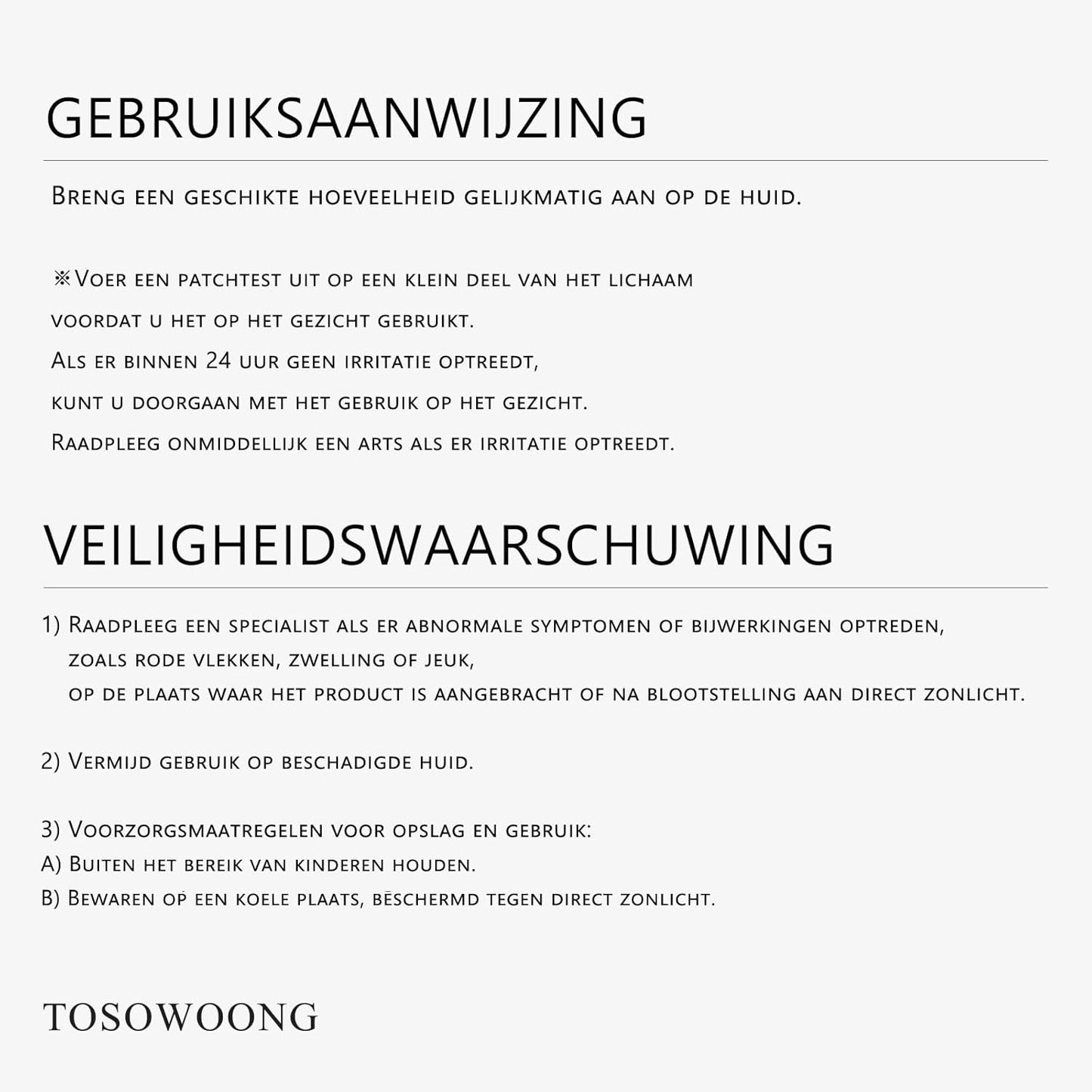 GEBRUIKSAANWIJZING

Breng een geschikte hoeveelheid gelijkmatig aan op de huid.

※Voer een patchtest uit op een klein deel van het lichaam voordat u het op het gezicht gebruikt.
Als er binnen 24 uur geen irritatie optreedt, kunt u doorgaan met het gebruik op het gezicht.
Raadpleeg onmiddellijk een arts als er irritatie optreedt.

VEILIGHEIDSWAARSCHUWING

1) Raadpleeg een specialist als er abnormale symptomen of bijwerkingen optreden, zoals rode vlekken, zwelling of jeuk, op de plaats waar het product is aangebracht of na blootstelling aan direct zonlicht.

2) Vermijd gebruik op beschadigde huid.

3) Voorzorgsmaatregelen voor opslag en gebruik:
A) Buiten het bereik van kinderen houden.
B) Bewaren op een koele plaats, beschermd tegen direct zonlicht.

TOSOWOONG